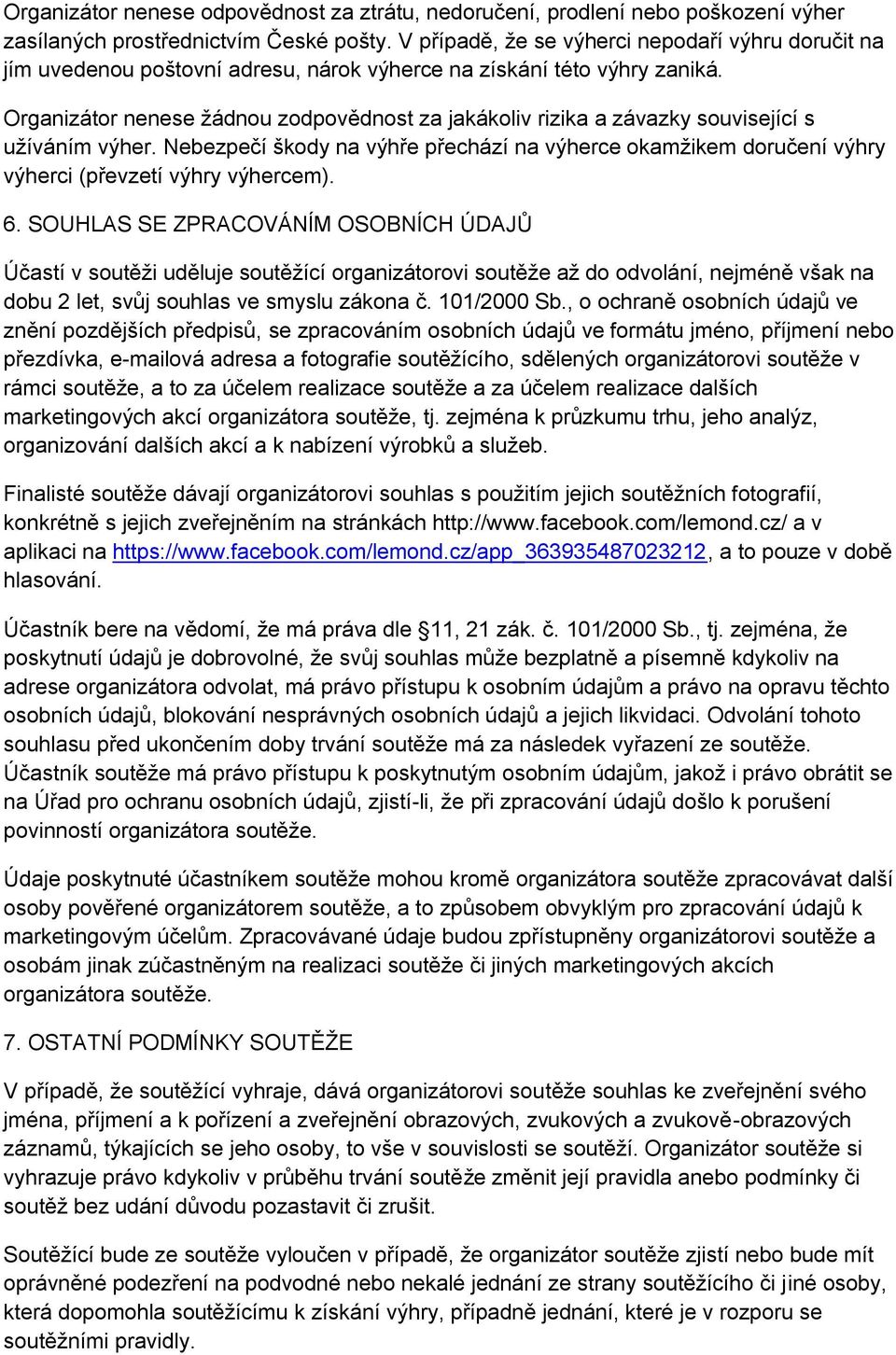 Organizátor nenese odpovědnost za ztrátu, nedoručení, prodlení nebo poškození výher zasílaných prostřednictvím České pošty. V případě, že se výherci nepodaří výhru doručit na jím uvedenou poštovní adresu, nárok výherce na získání této výhry zaniká.

Organizátor nenese žádnou zodpovědnost za jakákoliv rizika a závazky související s užíváním výher. Nebezpečí škody na výhře přechází na výherce okamžikem doručení výhry výherci (převzetí výhry výhercem).

6. SOUHLAS SE ZPRACOVÁNÍM OSOBNÍCH ÚDAJŮ

Účastí v soutěži uděluje soutěžící organizátorovi soutěže až do odvolání, nejméně však na dobu 2 let, svůj souhlas ve smyslu zákona č. 101/2000 Sb., o ochraně osobních údajů ve znění pozdějších předpisů, se zpracováním osobních údajů ve formátu jméno, příjmení nebo přezdívka, e-mailová adresa a fotografie soutěžícího, sdělených organizátorovi soutěže v rámci soutěže, a to za účelem realizace soutěže a za účelem realizace dalších marketingových akcí organizátora soutěže, tj. zejména k průzkumu trhu, jeho analýz, organizování dalších akcí a k nabízení výrobků a služeb.

Finalisté soutěže dávají organizátorovi souhlas s použitím jejich soutěžních fotografií, konkrétně s jejich zveřejněním na stránkách http://www.facebook.com/lemond.cz/ a v aplikaci na https://www.facebook.com/lemond.cz/app_363935487023212, a to pouze v době hlasování.

Účastník bere na vědomí, že má práva dle §11, 21 zák. č. 101/2000 Sb., tj. zejména, že poskytnutí údajů je dobrovolné, že svůj souhlas může bezplatně a písemně kdykoliv na adrese organizátora odvolat, má právo přístupu k osobním údajům a právo na opravu těchto osobních údajů, blokování nesprávných osobních údajů a jejich likvidaci. Odvolání tohoto souhlasu před ukončením doby trvání soutěže má za následek vyřazení ze soutěže. Účastník soutěže má právo přístupu k poskytnutým osobním údajům, jakož i právo obrátit se na Úřad pro ochranu osobních údajů, zjistí-li, že při zpracování údajů došlo k porušení povinností organizátora soutěže.

Údaje poskytnuté účastníkem soutěže mohou kromě organizátora soutěže zpracovávat další osoby pověřené organizátorem soutěže, a to způsobem obvyklým pro zpracování údajů k marketingovým účelům. Zpracovávané údaje budou zpřístupněny organizátorovi soutěže a osobám jinak zúčastněným na realizaci soutěže či jiných marketingových akcích organizátora soutěže.

7. OSTATNÍ PODMÍNKY SOUTĚŽE

V případě, že soutěžící vyhraje, dává organizátorovi soutěže souhlas ke zveřejnění svého jména, příjmení a k pořízení a zveřejnění obrazových, zvukových a zvukově-obrazových záznamů, týkajících se jeho osoby, to vše v souvislosti se soutěží. Organizátor soutěže si vyhrazuje právo kdykoliv v průběhu trvání soutěže změnit její pravidla anebo podmínky či soutěž bez udání důvodu pozastavit či zrušit.

Soutěžící bude ze soutěže vyloučen v případě, že organizátor soutěže zjistí nebo bude mít oprávněné podezření na podvodné nebo nekalé jednání ze strany soutěžícího či jiné osoby, která dopomohla soutěžícímu k získání výhry, případně jednání, které je v rozporu se soutěžními pravidly.